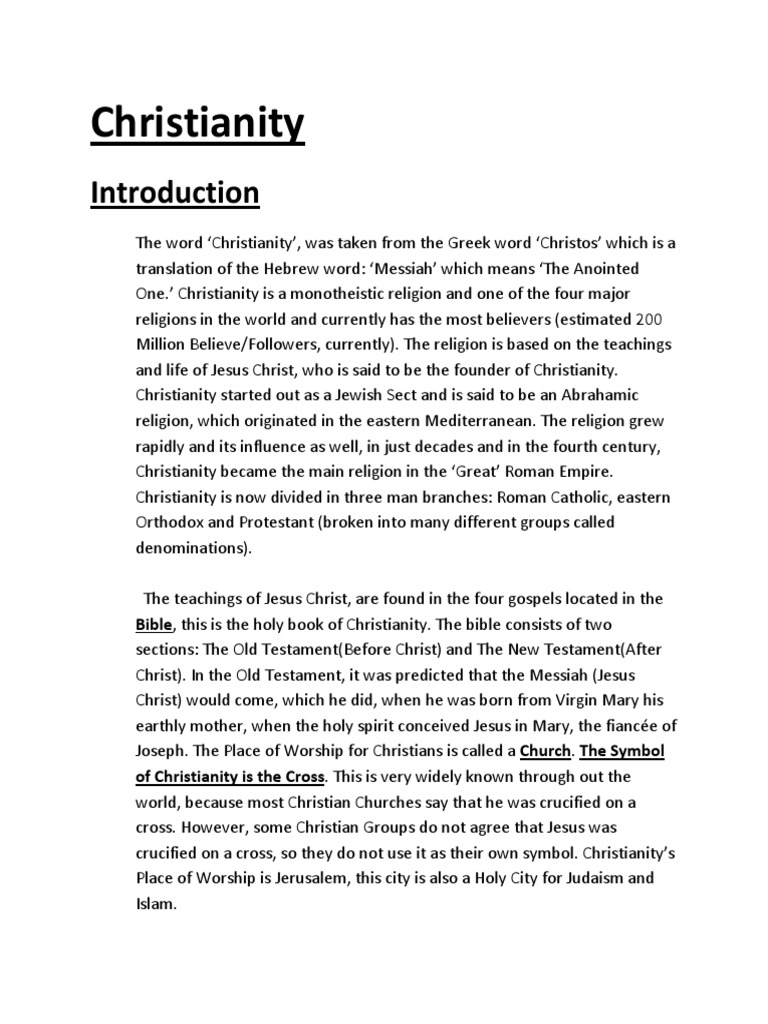 Christianity

Introduction

The word ‘Christianity’, was taken from the Greek word ‘Christos’ which is a translation of the Hebrew word: ‘Messiah’ which means ‘The Anointed One.’ Christianity is a monotheistic religion and one of the four major religions in the world and currently has the most believers (estimated 200 Million Believe/Followers, currently). The religion is based on the teachings and life of Jesus Christ, who is said to be the founder of Christianity. Christianity started out as a Jewish Sect and is said to be an Abrahamic religion, which originated in the eastern Mediterranean. The religion grew rapidly and its influence as well, in just decades and in the fourth century, Christianity became the main religion in the ‘Great’ Roman Empire. Christianity is now divided in three man branches: Roman Catholic, eastern Orthodox and Protestant (broken into many different groups called denominations).

The teachings of Jesus Christ, are found in the four gospels located in the Bible, this is the holy book of Christianity. The bible consists of two sections: The Old Testament(Before Christ) and The New Testament(After Christ). In the Old Testament, it was predicted that the Messiah (Jesus Christ) would come, which he did, when he was born from Virgin Mary his earthly mother, when the holy spirit conceived Jesus in Mary, the fiancée of Joseph. The Place of Worship for Christians is called a Church. The Symbol of Christianity is the Cross. This is very widely known through out the world, because most Christian Churches say that he was crucified on a cross. However, some Christian Groups do not agree that Jesus was crucified on a cross, so they do not use it as their own symbol. Christianity’s Place of Worship is Jerusalem, this city is also a Holy City for Judaism and Islam.